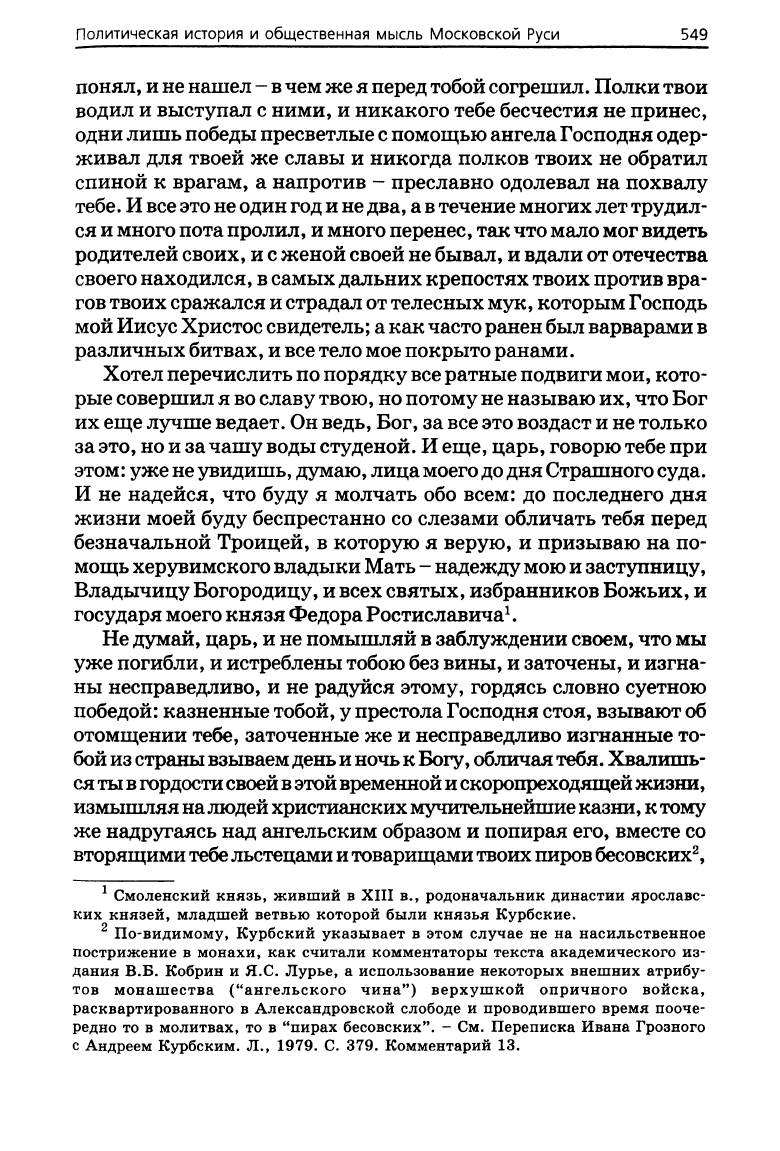 Политическая история и общественная мысль Московской Руси 549

понял, и не нашел – в чем же я перед тобой согрешил. Полки твои водил и выступал с ними, и никакого тебе бесчестия не принес, одни лишь победы пресветлые с помощью ангела Господня одерживал для твоей же славы и никогда полков твоих не обратил спиной к врагам, а напротив – преславно одолевал на похвалу тебе. И все это не один год и не два, а в течение многих лет трудился и много пота пролил, и много перенес, так что мало мог видеть родителей своих, и с женой своей не бывал, и вдали от отечества своего находился, в самых дальних крепостях твоих против врагов твоих сражался и страдал от телесных мук, которым Господь мой Иисус Христос свидетель; а как часто ранен был варварами в различных битвах, и все тело мое покрыто ранами.

Хотел перечислить по порядку все ратные подвиги мои, которые совершил я во славу твою, но потому не называю их, что Бог их еще лучше ведает. Он ведь, Бог, за все это воздаст и не только за это, но и за чашу воды студеной. И еще, царь, говорю тебе при этом: уже не увидишь, думаю, лица моего до дня Страшного суда. И не надейся, что буду я молчать обо всем: до последнего дня жизни моей буду беспрестанно со слезами обличать тебя перед безначальной Троицей, в которую я верую, и призываю на помощь херувимского владыки Мать – надежду мою и заступницу, Владычицу Богородицу, и всех святых, избранников Божьих, и государя моего князя Федора Ростиславича$^1$.

Не думай, царь, и не помышляй в заблуждении своем, что мы уже погибли, и истреблены тобою без вины, и заточены, и изгнаны несправедливо, и не радуйся этому, гордясь словно суетною победой: казненные тобой, у престола Господня стоя, взывают об отомщении тебе, заточенные же и несправедливо изгнанные тобой из страны взываем день и ночь к Богу, обличая тебя. Хвалишься ты в гордости своей в этой временной и скоропреходящей жизни, измышляя на людей христианских мучительнейшие казни, к тому же надругаясь над ангельским образом и попирая его, вместе со вторящими тебе льстецами и товарищами твоих пиров бесовских$^2$,

$^1$ Смоленский князь, живший в XIII в., родоначальник династии ярославских князей, младшей ветвью которой были князья Курбские.

$^2$ По-видимому, Курбский указывает в этом случае не на насильственное пострижение в монахи, как считали комментаторы текста академического издания В.Б. Кобрин и Я.С. Лурье, а использование некоторых внешних атрибутов монашества ("ангельского чина") верхушкой опричного войска, расквартированного в Александровской слободе и проводившего время поочередно то в молитвах, то в "пирах бесовских". – См. Переписка Ивана Грозного с Андреем Курбским. Л., 1979. С. 379. Комментарий 13.